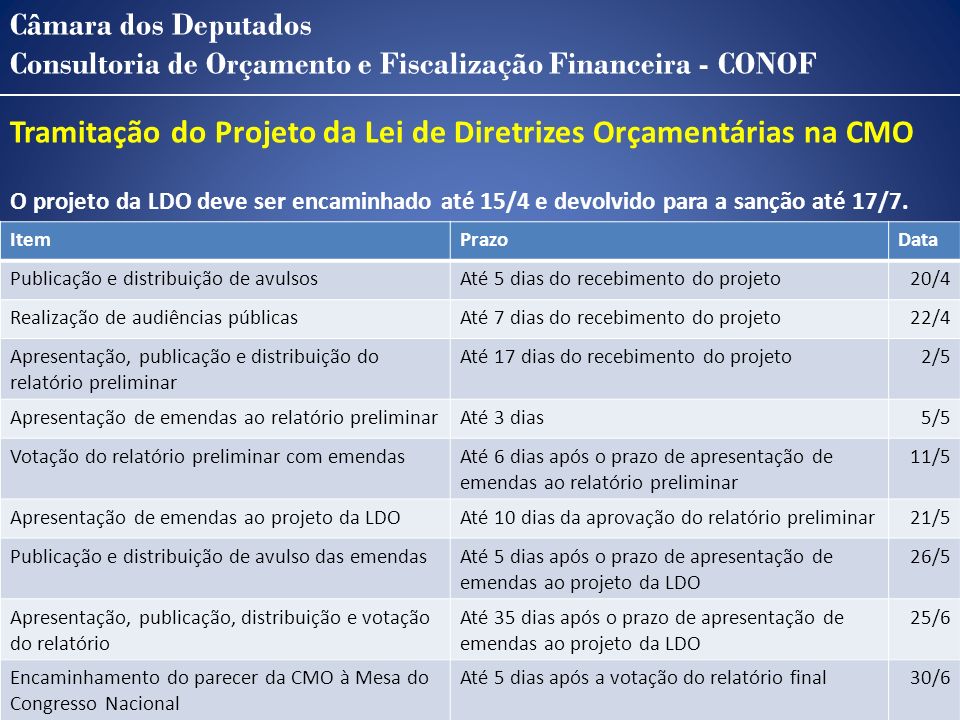 Câmara dos Deputados
Consultoria de Orçamento e Fiscalização Financeira - CONOF

Tramitação do Projeto da Lei de Diretrizes Orçamentárias na CMO

O projeto da LDO deve ser encaminhado até 15/4 e devolvido para a sanção até 17/7.

| Item | Prazo | Data |
|---|---|---|
| Publicação e distribuição de avulsos | Até 5 dias do recebimento do projeto | 20/4 |
| Realização de audiências públicas | Até 7 dias do recebimento do projeto | 22/4 |
| Apresentação, publicação e distribuição do relatório preliminar | Até 17 dias do recebimento do projeto | 2/5 |
| Apresentação de emendas ao relatório preliminar | Até 3 dias | 5/5 |
| Votação do relatório preliminar com emendas | Até 6 dias após o prazo de apresentação de emendas ao relatório preliminar | 11/5 |
| Apresentação de emendas ao projeto da LDO | Até 10 dias da aprovação do relatório preliminar | 21/5 |
| Publicação e distribuição de avulso das emendas | Até 5 dias após o prazo de apresentação de emendas ao projeto da LDO | 26/5 |
| Apresentação, publicação, distribuição e votação do relatório | Até 35 dias após o prazo de apresentação de emendas ao projeto da LDO | 25/6 |
| Encaminhamento do parecer da CMO à Mesa do Congresso Nacional | Até 5 dias após a votação do relatório final | 30/6 |